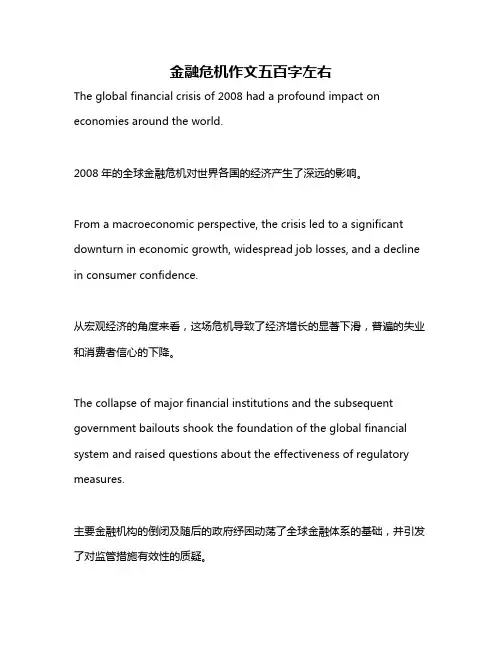 金融危机作文五百字左右

The global financial crisis of 2008 had a profound impact on economies around the world.

2008 年的全球金融危机对世界各国的经济产生了深远的影响。

From a macroeconomic perspective, the crisis led to a significant downturn in economic growth, widespread job losses, and a decline in consumer confidence.

从宏观经济的角度来看，这场危机导致了经济增长的显著下滑，普遍的失业和消费者信心的下降。

The collapse of major financial institutions and the subsequent government bailouts shook the foundation of the global financial system and raised questions about the effectiveness of regulatory measures.

主要金融机构的倒闭及随后的政府纾困动荡了全球金融体系的基础，并引发了对监管措施有效性的质疑。